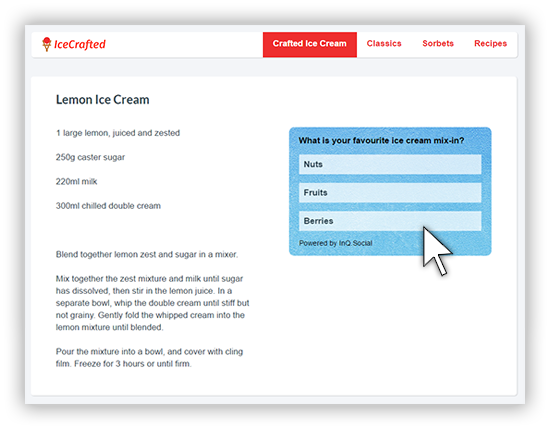 IceCrafted

Crafted Ice Cream Classics Sorbets Recipes

Lemon Ice Cream

1 large lemon, juiced and zested

250g caster sugar

220ml milk

300ml chilled double cream

Blend together lemon zest and sugar in a mixer.

Mix together the zest mixture and milk until sugar has dissolved, then stir in the lemon juice. In a separate bowl, whip the double cream until stiff but not grainy. Gently fold the whipped cream into the lemon mixture until blended.

Pour the mixture into a bowl, and cover with cling film. Freeze for 3 hours or until firm.

What is your favourite ice cream mix-in?

Nuts

Fruits

Berries

Powered by InQ Social